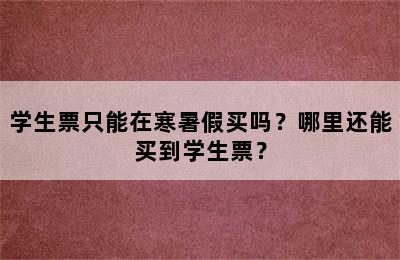 学生票只能在寒暑假买吗？哪里还能买到学生票？